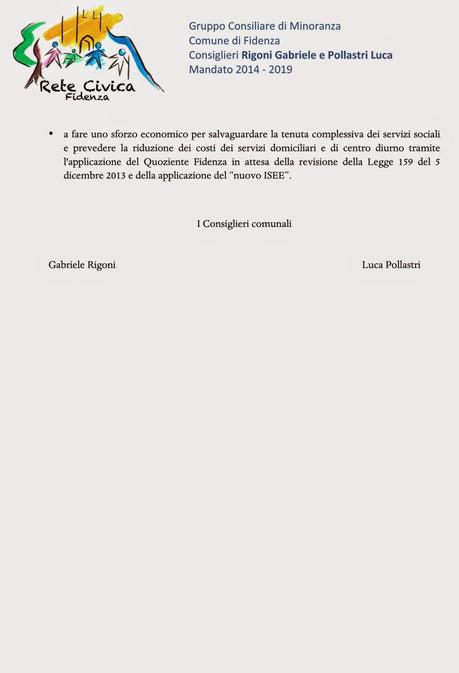 Rete Civica
Fidenza

Gruppo Consiliare di Minoranza
Comune di Fidenza
Consiglieri Rigoni Gabriele e Pollastri Luca
Mandato 2014 - 2019

• a fare uno sforzo economico per salvaguardare la tenuta complessiva dei servizi sociali e prevedere la riduzione dei costi dei servizi domiciliari e di centro diurno tramite l'applicazione del Quoziente Fidenza in attesa della revisione della Legge 159 del 5 dicembre 2013 e della applicazione del "nuovo ISEE".

I Consiglieri comunali

Gabriele Rigoni

Luca Pollastri